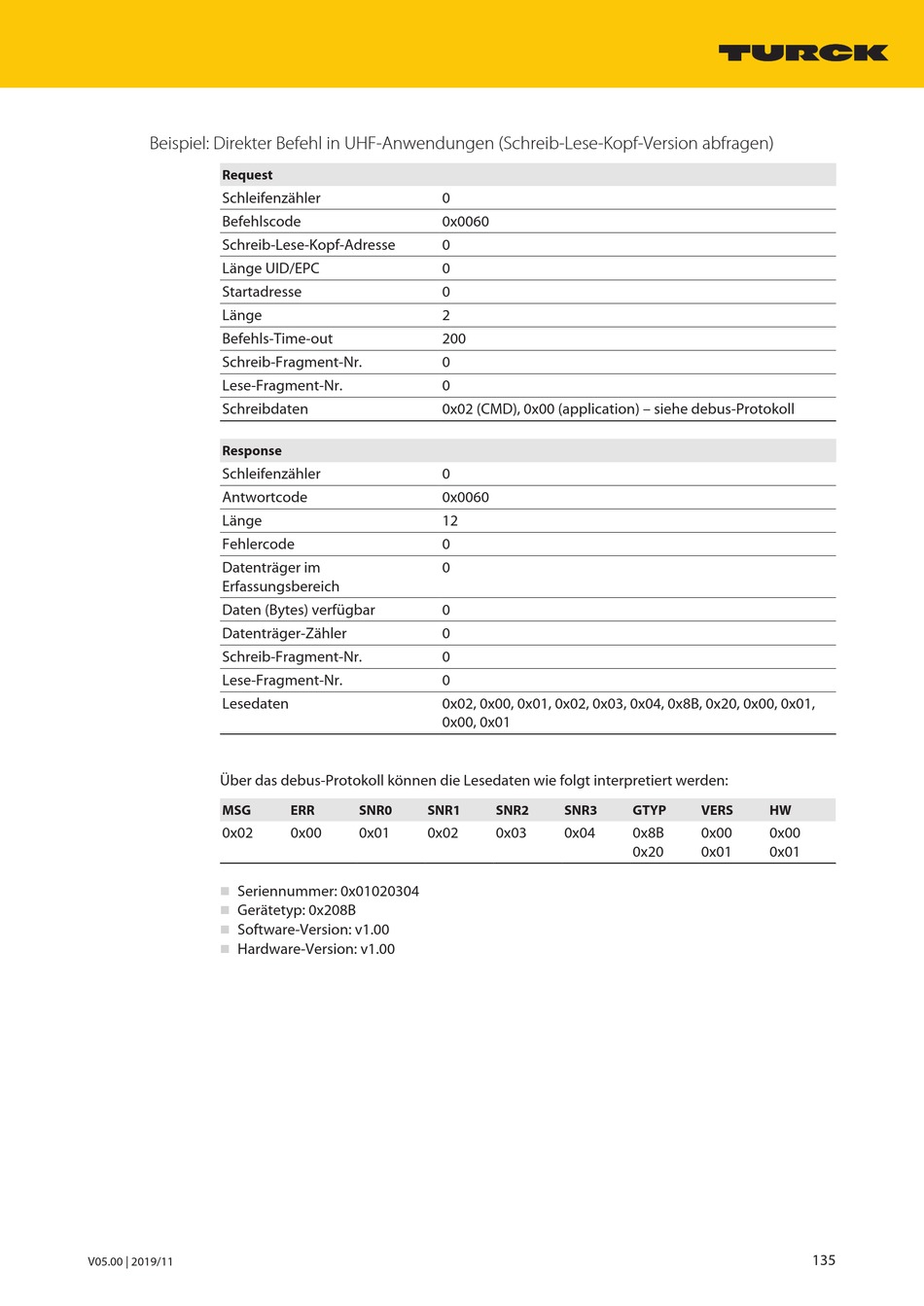 TURCK

Beispiel: Direkter Befehl in UHF-Anwendungen (Schreib-Lese-Kopf-Version abfragen)

| Request | |
|---|---|
| Schleifenzähler | 0 |
| Befehlscode | 0x0060 |
| Schreib-Lese-Kopf-Adresse | 0 |
| Länge UID/EPC | 0 |
| Startadresse | 0 |
| Länge | 2 |
| Befehls-Time-out | 200 |
| Schreib-Fragment-Nr. | 0 |
| Lese-Fragment-Nr. | 0 |
| Schreibdaten | 0x02 (CMD), 0x00 (application) – siehe debus-Protokoll |

| Response | |
|---|---|
| Schleifenzähler | 0 |
| Antwortcode | 0x0060 |
| Länge | 12 |
| Fehlercode | 0 |
| Datenträger im Erfassungsbereich | 0 |
| Daten (Bytes) verfügbar | 0 |
| Datenträger-Zähler | 0 |
| Schreib-Fragment-Nr. | 0 |
| Lese-Fragment-Nr. | 0 |
| Lesedaten | 0x02, 0x00, 0x01, 0x02, 0x03, 0x04, 0x8B, 0x20, 0x00, 0x01, 0x00, 0x01 |

Über das debus-Protokoll können die Lesedaten wie folgt interpretiert werden:

| MSG | ERR | SNR0 | SNR1 | SNR2 | SNR3 | GTYP | VERS | HW |
|---|---|---|---|---|---|---|---|---|
| 0x02 | 0x00 | 0x01 | 0x02 | 0x03 | 0x04 | 0x8B 0x20 | 0x00 0x01 | 0x00 0x01 |

Seriennummer: 0x01020304
Gerätetyp: 0x208B
Software-Version: v1.00
Hardware-Version: v1.00

V05.00 | 2019/11

135